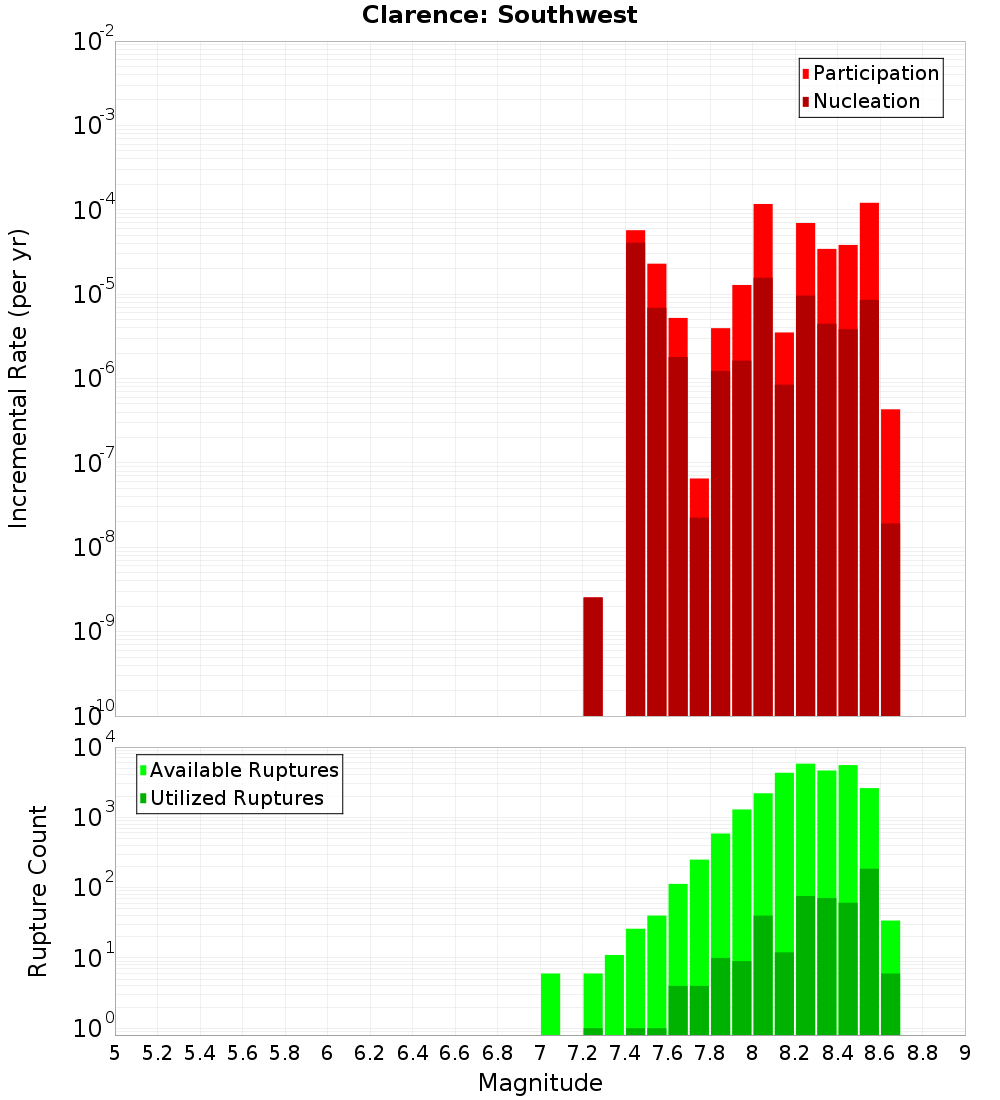 Clarence: Southwest

Participation
Nucleation

Incremental Rate (per yr)

$10^{-2}$
$10^{-3}$
$10^{-4}$
$10^{-5}$
$10^{-6}$
$10^{-7}$
$10^{-8}$
$10^{-9}$
$10^{-10}$

Available Ruptures
Utilized Ruptures

Rupture Count

$10^{4}$
$10^{3}$
$10^{2}$
$10^{1}$
$10^{0}$

5 5.2 5.4 5.6 5.8 6 6.2 6.4 6.6 6.8 7 7.2 7.4 7.6 7.8 8 8.2 8.4 8.6 8.8 9

Magnitude